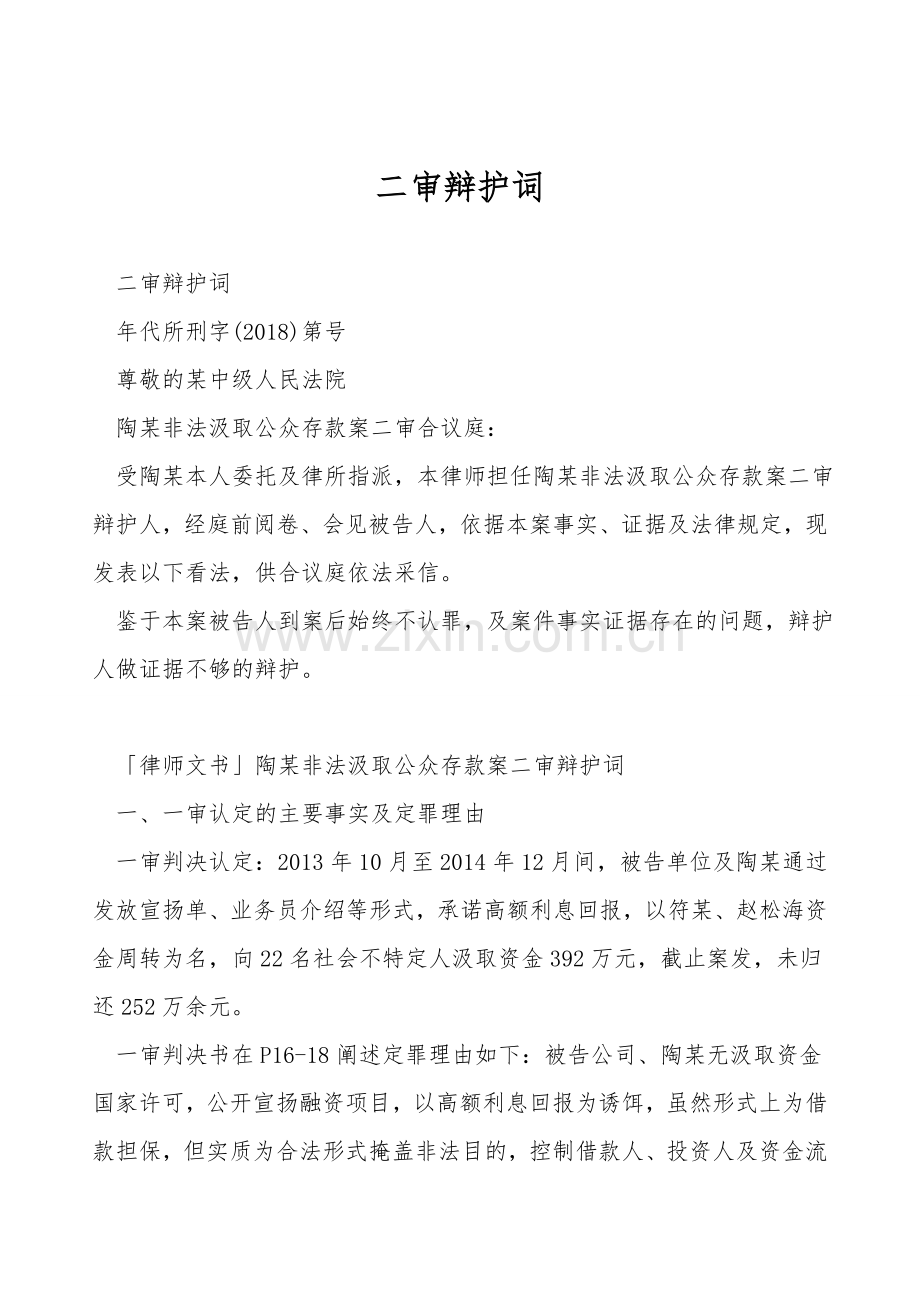 二审辩护词

二审辩护词

年代所刑字(2018)第号

尊敬的某中级人民法院

陶某非法汲取公众存款案二审合议庭：

受陶某本人委托及律所指派，本律师担任陶某非法汲取公众存款案二审辩护人，经庭前阅卷、会见被告人，依据本案事实、证据及法律规定，现发表以下看法，供合议庭依法采信。

鉴于本案被告人到案后始终不认罪，及案件事实证据存在的问题，辩护人做证据不够的辩护。

「律师文书」陶某非法汲取公众存款案二审辩护词

一、一审认定的主要事实及定罪理由

一审判决认定：2013年10月至2014年12月间，被告单位及陶某通过发放宣扬单、业务员介绍等形式，承诺高额利息回报，以符某、赵松海资金周转为名，向22名社会不特定人汲取资金392万元，截止案发，未归还252万余元。

一审判决书在P16-18阐述定罪理由如下：被告公司、陶某无汲取资金国家许可，公开宣扬融资项目，以高额利息回报为诱饵，虽然形式上为借款担保，但实质为合法形式掩盖非法目的，控制借款人、投资人及资金流

www.zixin.com.cn